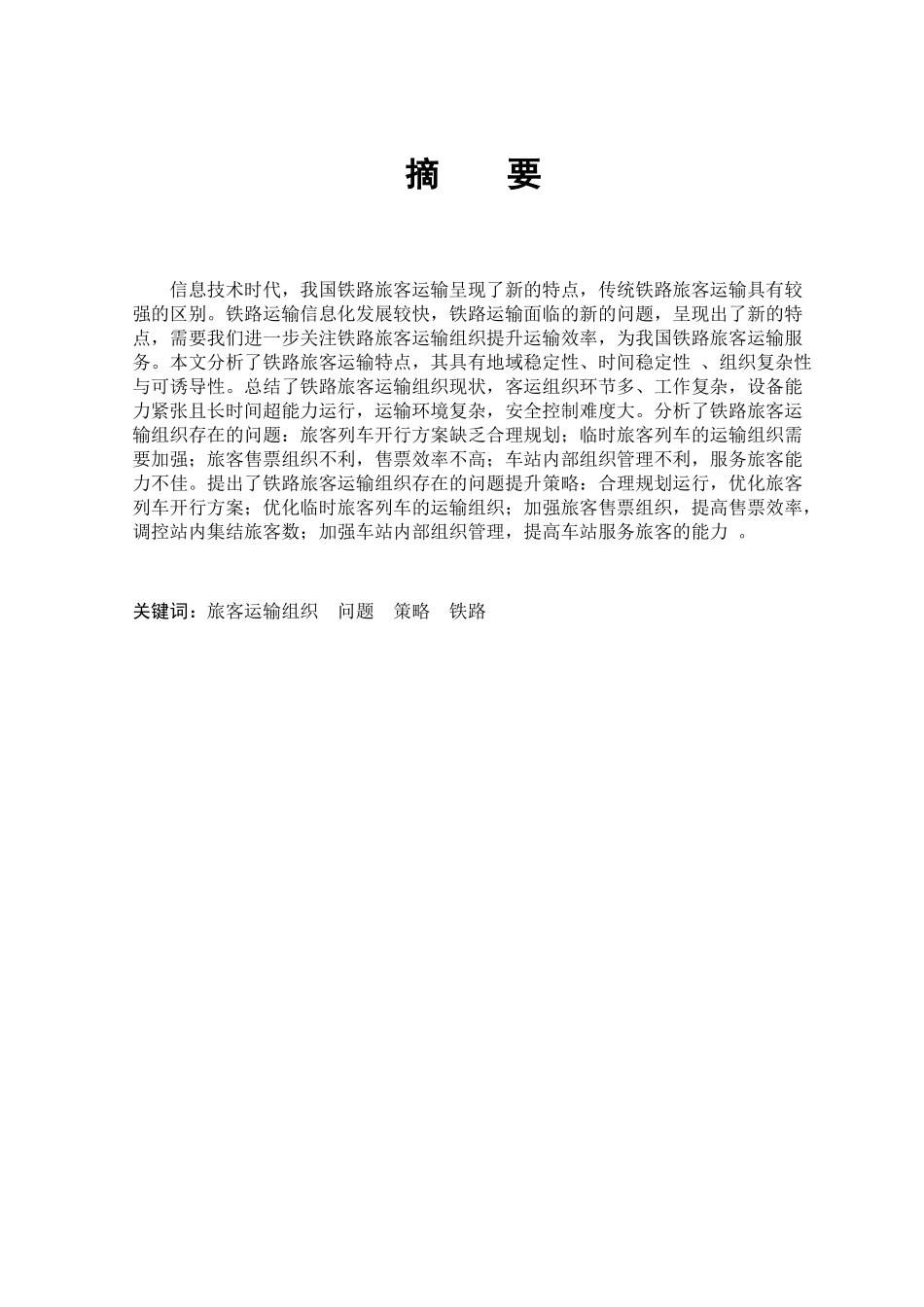 摘　要

信息技术时代，我国铁路旅客运输呈现了新的特点，传统铁路旅客运输具有较强的区别。铁路运输信息化发展较快，铁路运输面临的新的问题，呈现出了新的特点，需要我们进一步关注铁路旅客运输组织提升运输效率，为我国铁路旅客运输服务。本文分析了铁路旅客运输特点，其具有地域稳定性、时间稳定性 、组织复杂性与可诱导性。总结了铁路旅客运输组织现状，客运组织环节多、工作复杂，设备能力紧张且长时间超能力运行，运输环境复杂，安全控制难度大。分析了铁路旅客运输组织存在的问题：旅客列车开行方案缺乏合理规划；临时旅客列车的运输组织需要加强；旅客售票组织不利，售票效率不高；车站内部组织管理不利，服务旅客能力不佳。提出了铁路旅客运输组织存在的问题提升策略：合理规划运行，优化旅客列车开行方案；优化临时旅客列车的运输组织；加强旅客售票组织，提高售票效率，调控站内集结旅客数；加强车站内部组织管理，提高车站服务旅客的能力 。

关键词：旅客运输组织　问题　策略　铁路